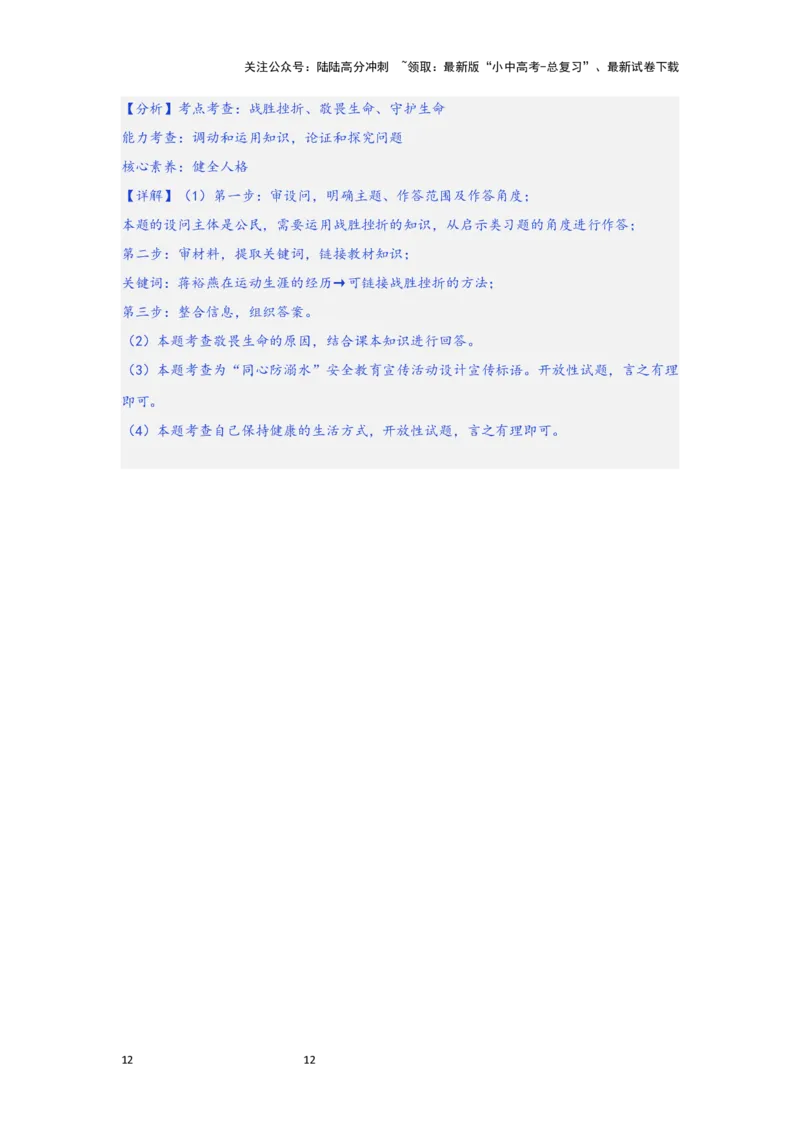 关注公众号：陆陆高分冲刺 ~领取：最新版“小中高考-总复习”、最新试卷下载

【分析】考点考查：战胜挫折、敬畏生命、守护生命

能力考查：调动和运用知识，论证和探究问题

核心素养：健全人格

【详解】（1）第一步：审设问，明确主题、作答范围及作答角度；

本题的设问主体是公民，需要运用战胜挫折的知识，从启示类习题的角度进行作答；

第二步：审材料，提取关键词，链接教材知识；

关键词：蒋裕燕在运动生涯的经历→可链接战胜挫折的方法；

第三步：整合信息，组织答案。

（2）本题考查敬畏生命的原因，结合课本知识进行回答。

（3）本题考查为“同心防溺水”安全教育宣传活动设计宣传标语。开放性试题，言之有理即可。

（4）本题考查自己保持健康的生活方式，开放性试题，言之有理即可。

12 12